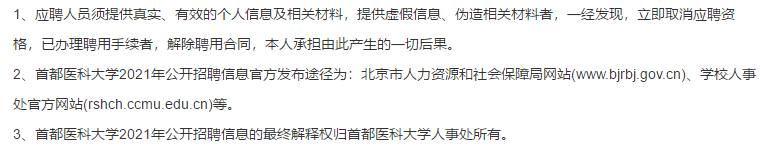 1、应聘人员须提供真实、有效的个人信息及相关材料，提供虚假信息、伪造相关材料者，一经发现，立即取消应聘资格，已办理聘用手续者，解除聘用合同，本人承担由此产生的一切后果。

2、首都医科大学2021年公开招聘信息官方发布途径为：北京市人力资源和社会保障局网站(www.bjrbj.gov.cn)、学校人事处官方网站(rshch.ccmu.edu.cn)等。

3、首都医科大学2021年公开招聘信息的最终解释权归首都医科大学人事处所有。